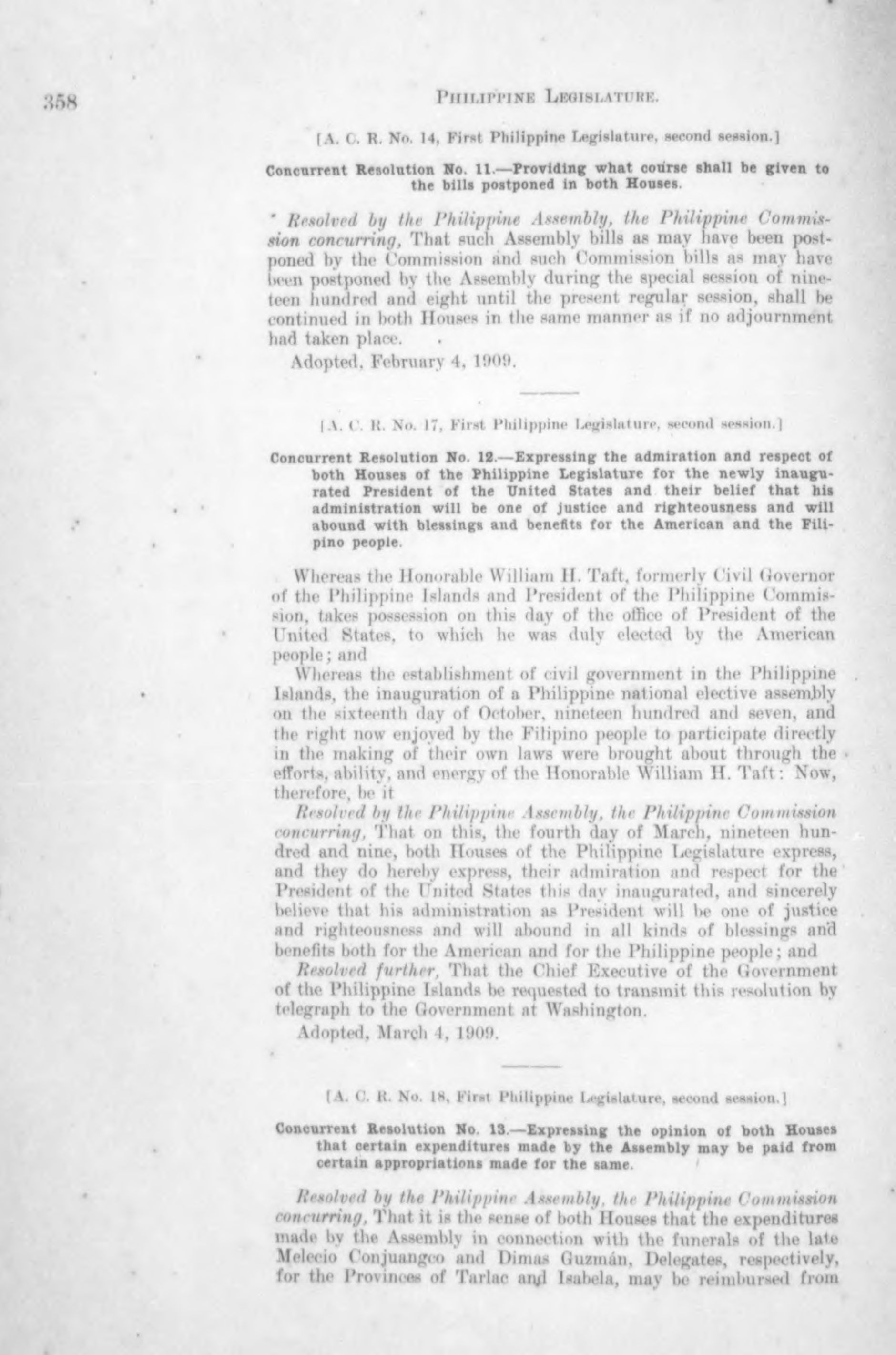 358 PHILIPPINE LEGISLATURE.

[A. C. R. No. 14, First Philippine Legislature, second session.]

Concurrent Resolution No. 11.—Providing what course shall be given to the bills postponed in both Houses.

Resolved by the Philippine Assembly, the Philippine Commission concurring, That such Assembly bills as may have been postponed by the Commission and such Commission bills as may have been postponed by the Assembly during the special session of nineteen hundred and eight until the present regular session, shall be continued in both Houses in the same manner as if no adjournment had taken place.

Adopted, February 4, 1909.

[A. C. R. No. 17, First Philippine Legislature, second session.]

Concurrent Resolution No. 12.—Expressing the admiration and respect of both Houses of the Philippine Legislature for the newly inaugurated President of the United States and their belief that his administration will be one of justice and righteousness and will abound with blessings and benefits for the American and the Filipino people.

Whereas the Honorable William H. Taft, formerly Civil Governor of the Philippine Islands and President of the Philippine Commission, takes possession on this day of the office of President of the United States, to which he was duly elected by the American people; and

Whereas the establishment of civil government in the Philippine Islands, the inauguration of a Philippine national elective assembly on the sixteenth day of October, nineteen hundred and seven, and the right now enjoyed by the Filipino people to participate directly in the making of their own laws were brought about through the efforts, ability, and energy of the Honorable William H. Taft: Now, therefore, be it

Resolved by the Philippine Assembly, the Philippine Commission concurring, That on this, the fourth day of March, nineteen hundred and nine, both Houses of the Philippine Legislature express, and they do hereby express, their admiration and respect for the President of the United States this day inaugurated, and sincerely believe that his administration as President will be one of justice and righteousness and will abound in all kinds of blessings and benefits both for the American and for the Philippine people; and

Resolved further, That the Chief Executive of the Government of the Philippine Islands be requested to transmit this resolution by telegraph to the Government at Washington.

Adopted, March 4, 1909.

[A. C. R. No. 18, First Philippine Legislature, second session.]

Concurrent Resolution No. 13.—Expressing the opinion of both Houses that certain expenditures made by the Assembly may be paid from certain appropriations made for the same.

Resolved by the Philippine Assembly, the Philippine Commission concurring, That it is the sense of both Houses that the expenditures made by the Assembly in connection with the funerals of the late Melecio Conjuangco and Dimas Guzmán, Delegates, respectively, for the Provinces of Tarlac and Isabela, may be reimbursed from